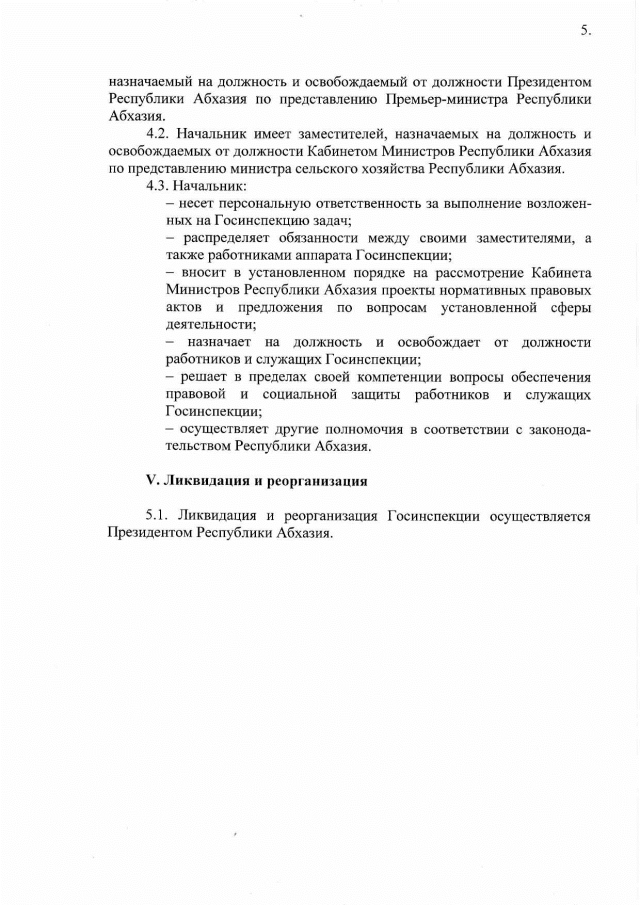 5.

назначаемый на должность и освобождаемый от должности Президентом Республики Абхазия по представлению Премьер-министра Республики Абхазия.

4.2. Начальник имеет заместителей, назначаемых на должность и освобождаемых от должности Кабинетом Министров Республики Абхазия по представлению министра сельского хозяйства Республики Абхазия.

4.3. Начальник:

– несет персональную ответственность за выполнение возложенных на Госинспекцию задач;

– распределяет обязанности между своими заместителями, а также работниками аппарата Госинспекции;

– вносит в установленном порядке на рассмотрение Кабинета Министров Республики Абхазия проекты нормативных правовых актов и предложения по вопросам установленной сферы деятельности;

– назначает на должность и освобождает от должности работников и служащих Госинспекции;

– решает в пределах своей компетенции вопросы обеспечения правовой и социальной защиты работников и служащих Госинспекции;

– осуществляет другие полномочия в соответствии с законодательством Республики Абхазия.

V. Ликвидация и реорганизация

5.1. Ликвидация и реорганизация Госинспекции осуществляется Президентом Республики Абхазия.